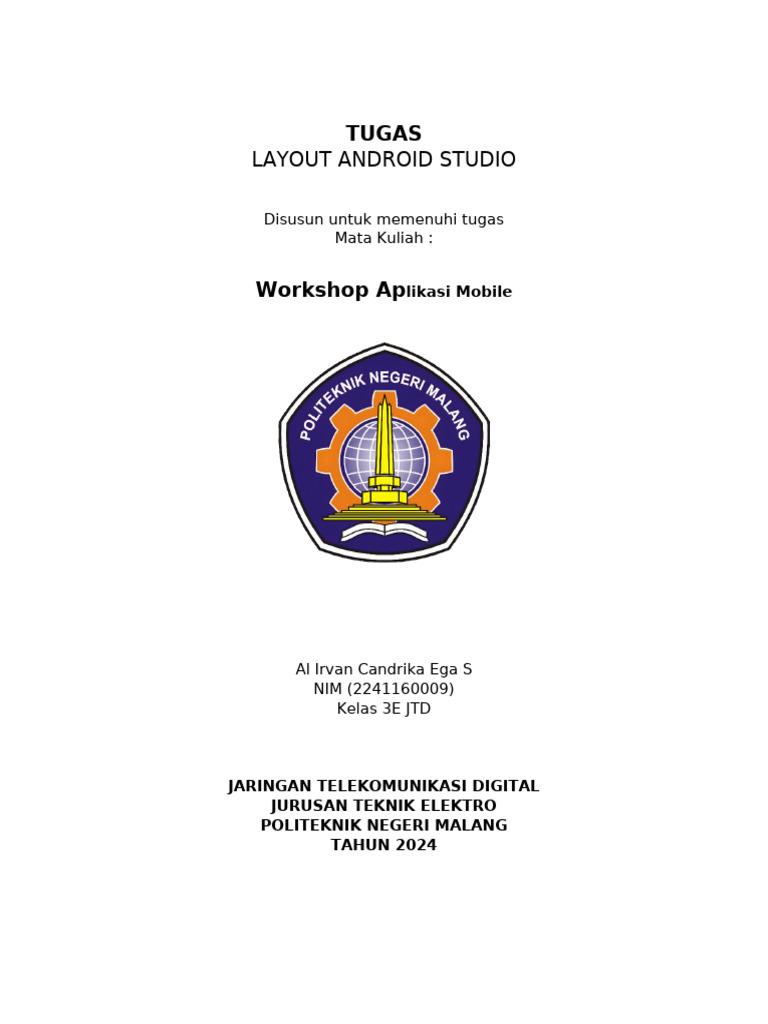 TUGAS
LAYOUT ANDROID STUDIO

Disusun untuk memenuhi tugas
Mata Kuliah :

Workshop Aplikasi Mobile

POLITEKNIK NEGERI MALANG

Al Irvan Candrika Ega S
NIM (2241160009)
Kelas 3E JTD

JARINGAN TELEKOMUNIKASI DIGITAL
JURUSAN TEKNIK ELEKTRO
POLITEKNIK NEGERI MALANG
TAHUN 2024